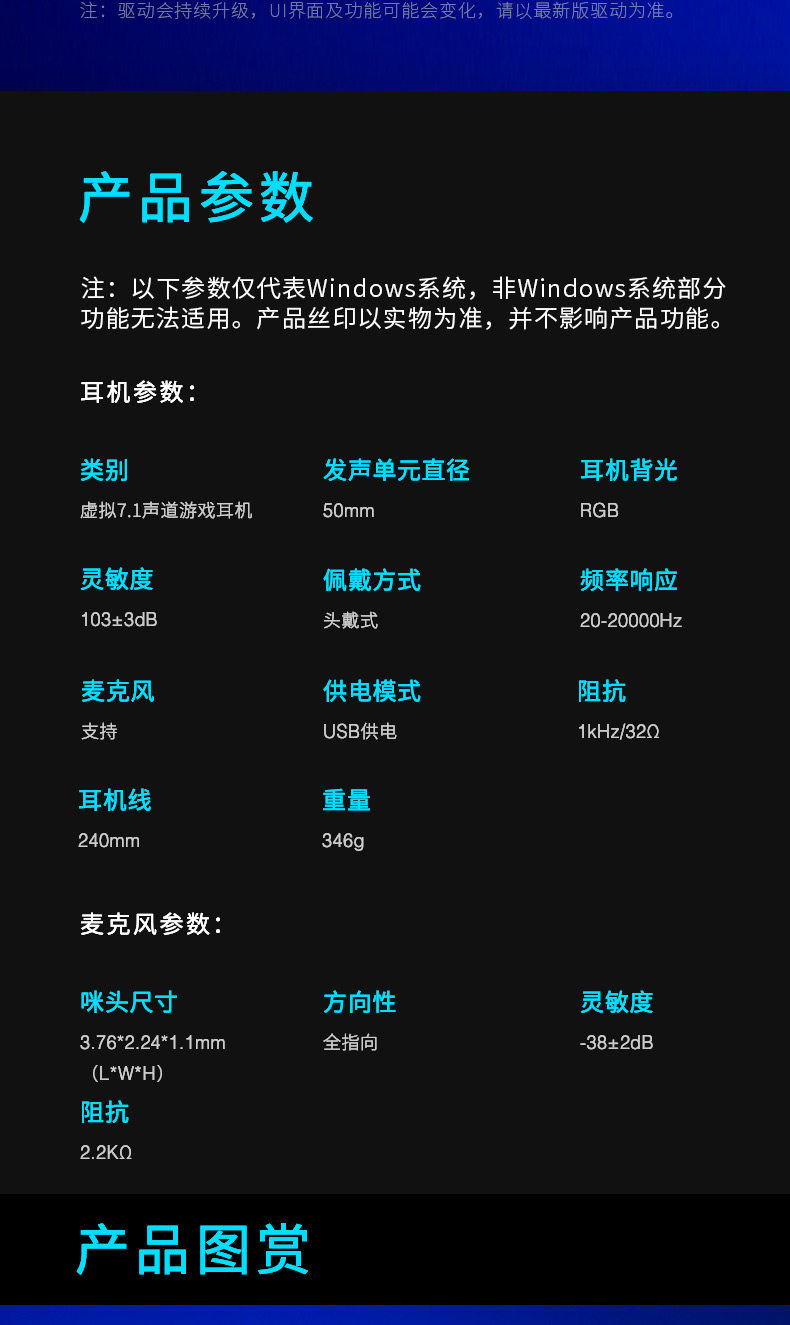 注：驱动会持续升级，UI界面及功能可能会变化，请以最新版驱动为准。

产品参数

注：以下参数仅代表Windows系统，非Windows系统部分功能无法适用。产品丝印以实物为准，并不影响产品功能。

耳机参数：

类别
虚拟7.1声道游戏耳机

发声单元直径
50mm

耳机背光
RGB

灵敏度
103±3dB

佩戴方式
头戴式

频率响应
20-20000Hz

麦克风
支持

供电模式
USB供电

阻抗
1kHz/32Ω

耳机线
240mm

重量
346g

麦克风参数：

咪头尺寸
3.76*2.24*1.1mm （L*W*H）

方向性
全指向

灵敏度
-38±2dB

阻抗
2.2KΩ

产品图赏